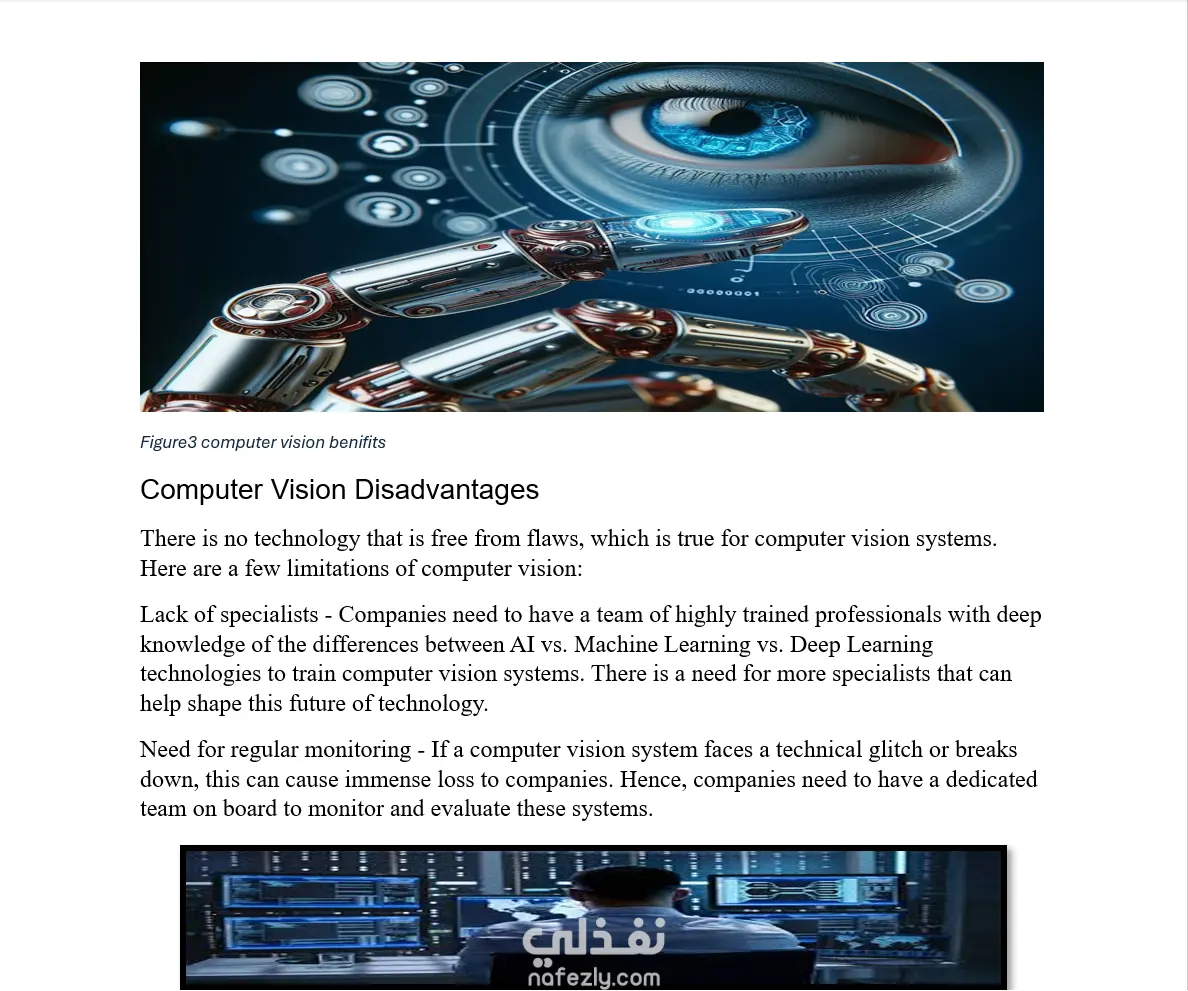 Figure3 computer vision benifits

Computer Vision Disadvantages

There is no technology that is free from flaws, which is true for computer vision systems. Here are a few limitations of computer vision:

Lack of specialists - Companies need to have a team of highly trained professionals with deep knowledge of the differences between AI vs. Machine Learning vs. Deep Learning technologies to train computer vision systems. There is a need for more specialists that can help shape this future of technology.

Need for regular monitoring - If a computer vision system faces a technical glitch or breaks down, this can cause immense loss to companies. Hence, companies need to have a dedicated team on board to monitor and evaluate these systems.

نفذلي
nafezly.com